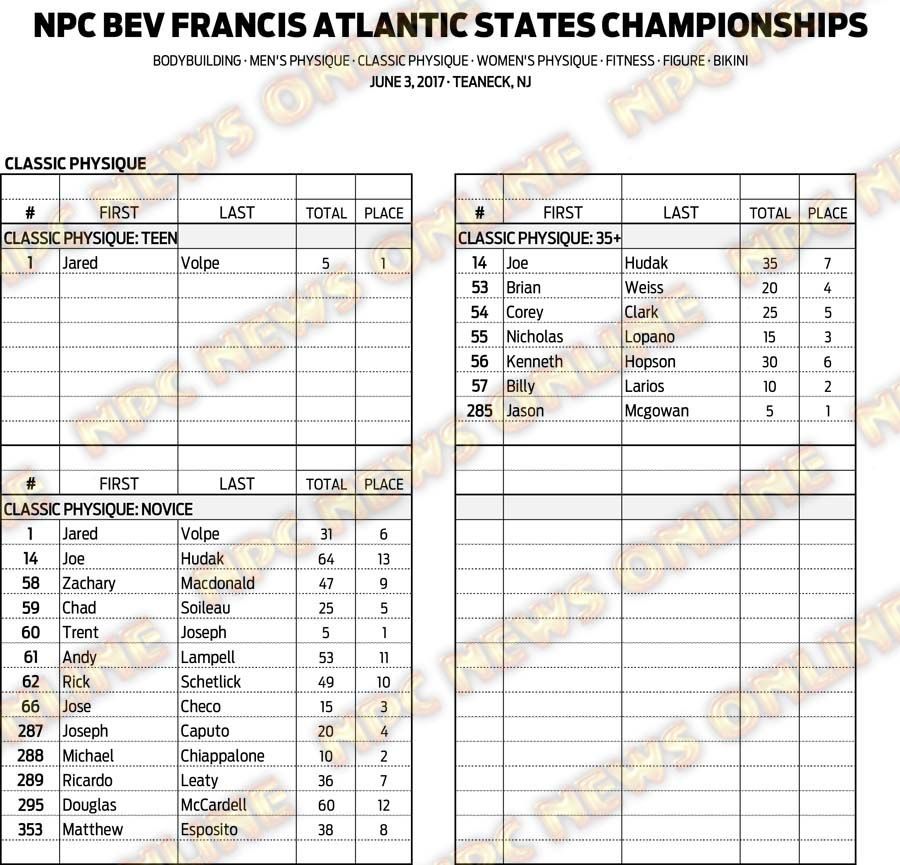 NPC BEV FRANCIS ATLANTIC STATES CHAMPIONSHIPS

BODYBUILDING · MEN'S PHYSIQUE · CLASSIC PHYSIQUE · WOMEN'S PHYSIQUE · FITNESS · FIGURE · BIKINI
JUNE 3, 2017 · TEANECK, NJ

CLASSIC PHYSIQUE

| # | FIRST | LAST | TOTAL | PLACE |
|---|---|---|---|---|
| CLASSIC PHYSIQUE: TEEN | | | | |
| 1 | Jared | Volpe | 5 | 1 |

| # | FIRST | LAST | TOTAL | PLACE |
|---|---|---|---|---|
| CLASSIC PHYSIQUE: NOVICE | | | | |
| 1 | Jared | Volpe | 31 | 6 |
| 14 | Joe | Hudak | 64 | 13 |
| 58 | Zachary | Macdonald | 47 | 9 |
| 59 | Chad | Soileau | 25 | 5 |
| 60 | Trent | Joseph | 5 | 1 |
| 61 | Andy | Lampell | 53 | 11 |
| 62 | Rick | Schetlick | 49 | 10 |
| 66 | Jose | Checo | 15 | 3 |
| 287 | Joseph | Caputo | 20 | 4 |
| 288 | Michael | Chiappalone | 10 | 2 |
| 289 | Ricardo | Leaty | 36 | 7 |
| 295 | Douglas | McCardell | 60 | 12 |
| 353 | Matthew | Esposito | 38 | 8 |

| # | FIRST | LAST | TOTAL | PLACE |
|---|---|---|---|---|
| CLASSIC PHYSIQUE: 35+ | | | | |
| 14 | Joe | Hudak | 35 | 7 |
| 53 | Brian | Weiss | 20 | 4 |
| 54 | Corey | Clark | 25 | 5 |
| 55 | Nicholas | Lopano | 15 | 3 |
| 56 | Kenneth | Hopson | 30 | 6 |
| 57 | Billy | Larios | 10 | 2 |
| 285 | Jason | Mcgowan | 5 | 1 |

NPC NEWS ONLINE